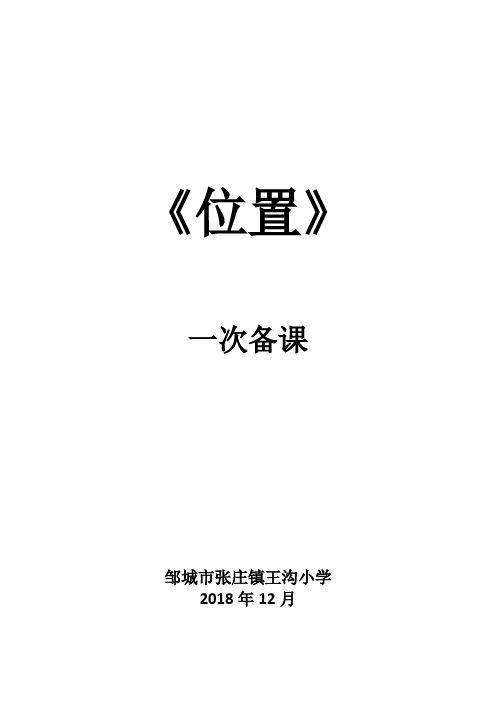 《位置》

一次备课

邹城市张庄镇王沟小学
2018 年 12 月